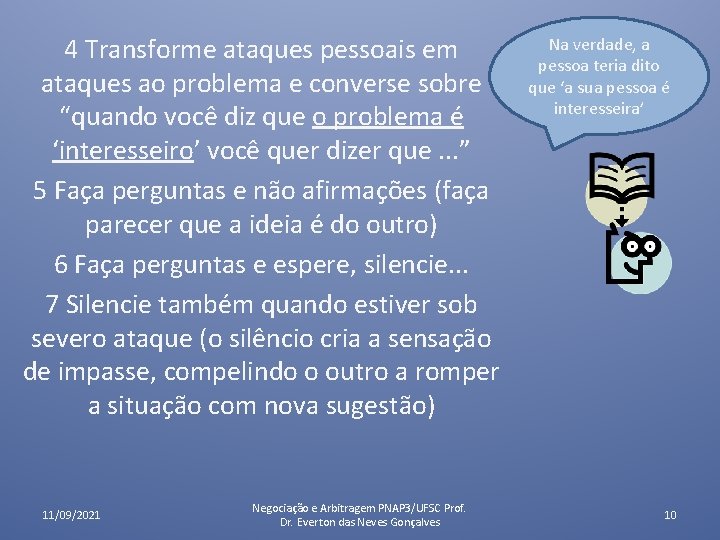 4 Transforme ataques pessoais em ataques ao problema e converse sobre “quando você diz que o problema é ‘interesseiro’ você quer dizer que ...”

5 Faça perguntas e não afirmações (faça parecer que a ideia é do outro)

6 Faça perguntas e espere, silencie...

7 Silencie também quando estiver sob severo ataque (o silêncio cria a sensação de impasse, compelindo o outro a romper a situação com nova sugestão)

Na verdade, a pessoa teria dito que ‘a sua pessoa é interesseira’

11/09/2021

Negociação e Arbitragem PNAP3/UFSC Prof. Dr. Everton das Neves Gonçalves

10